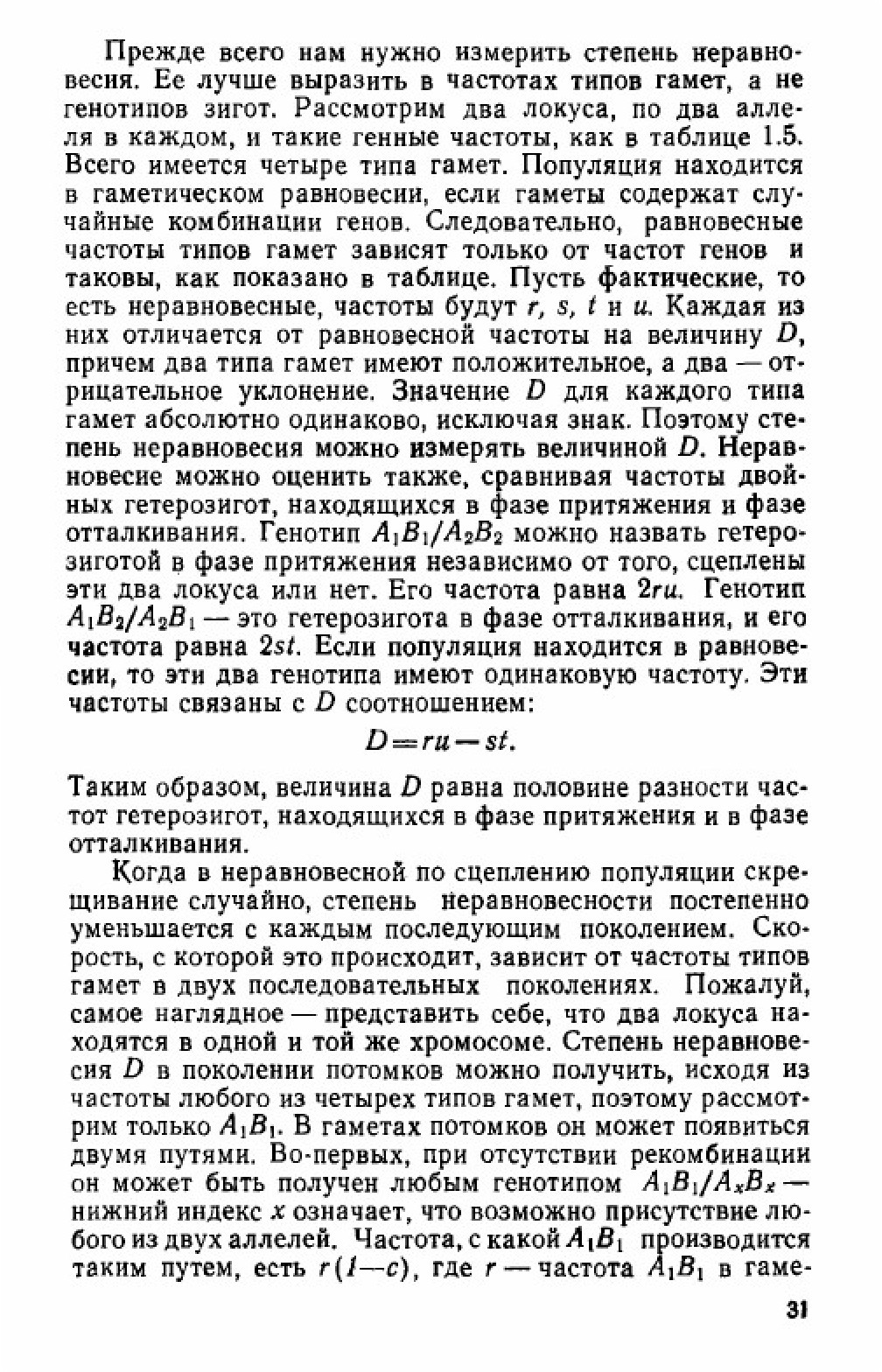 Прежде всего нам нужно измерить степень неравновесия. Ее лучше выразить в частотах типов гамет, а не генотипов зигот. Рассмотрим два локуса, по два аллеля в каждом, и такие генные частоты, как в таблице 1.5. Всего имеется четыре типа гамет. Популяция находится в гаметическом равновесии, если гаметы содержат случайные комбинации генов. Следовательно, равновесные частоты типов гамет зависят только от частот генов и таковы, как показано в таблице. Пусть фактические, то есть неравновесные, частоты будут $r$, $s$, $t$ и $u$. Каждая из них отличается от равновесной частоты на величину $D$, причем два типа гамет имеют положительное, а два — отрицательное уклонение. Значение $D$ для каждого типа гамет абсолютно одинаково, исключая знак. Поэтому степень неравновесия можно измерять величиной $D$. Неравновесие можно оценить также, сравнивая частоты двойных гетерозигот, находящихся в фазе притяжения и фазе отталкивания. Генотип $A_1B_1/A_2B_2$ можно назвать гетерозиготой в фазе притяжения независимо от того, сцеплены эти два локуса или нет. Его частота равна $2ru$. Генотип $A_1B_2/A_2B_1$ — это гетерозигота в фазе отталкивания, и его частота равна $2st$. Если популяция находится в равновесии, то эти два генотипа имеют одинаковую частоту. Эти частоты связаны с $D$ соотношением:

$D = ru - st.$

Таким образом, величина $D$ равна половине разности частот гетерозигот, находящихся в фазе притяжения и в фазе отталкивания.

Когда в неравновесной по сцеплению популяции скрещивание случайно, степень неравновесности постепенно уменьшается с каждым последующим поколением. Скорость, с которой это происходит, зависит от частоты типов гамет в двух последовательных поколениях. Пожалуй, самое наглядное — представить себе, что два локуса находятся в одной и той же хромосоме. Степень неравновесия $D$ в поколении потомков можно получить, исходя из частоты любого из четырех типов гамет, поэтому рассмотрим только $A_1B_1$. В гаметах потомков он может появиться двумя путями. Во-первых, при отсутствии рекомбинации он может быть получен любым генотипом $A_1B_1/A_xB_x$ — нижний индекс $x$ означает, что возможно присутствие любого из двух аллелей. Частота, с какой $A_1B_1$ производится таким путем, есть $r(1-c)$, где $r$ — частота $A_1B_1$ в гаме-

31